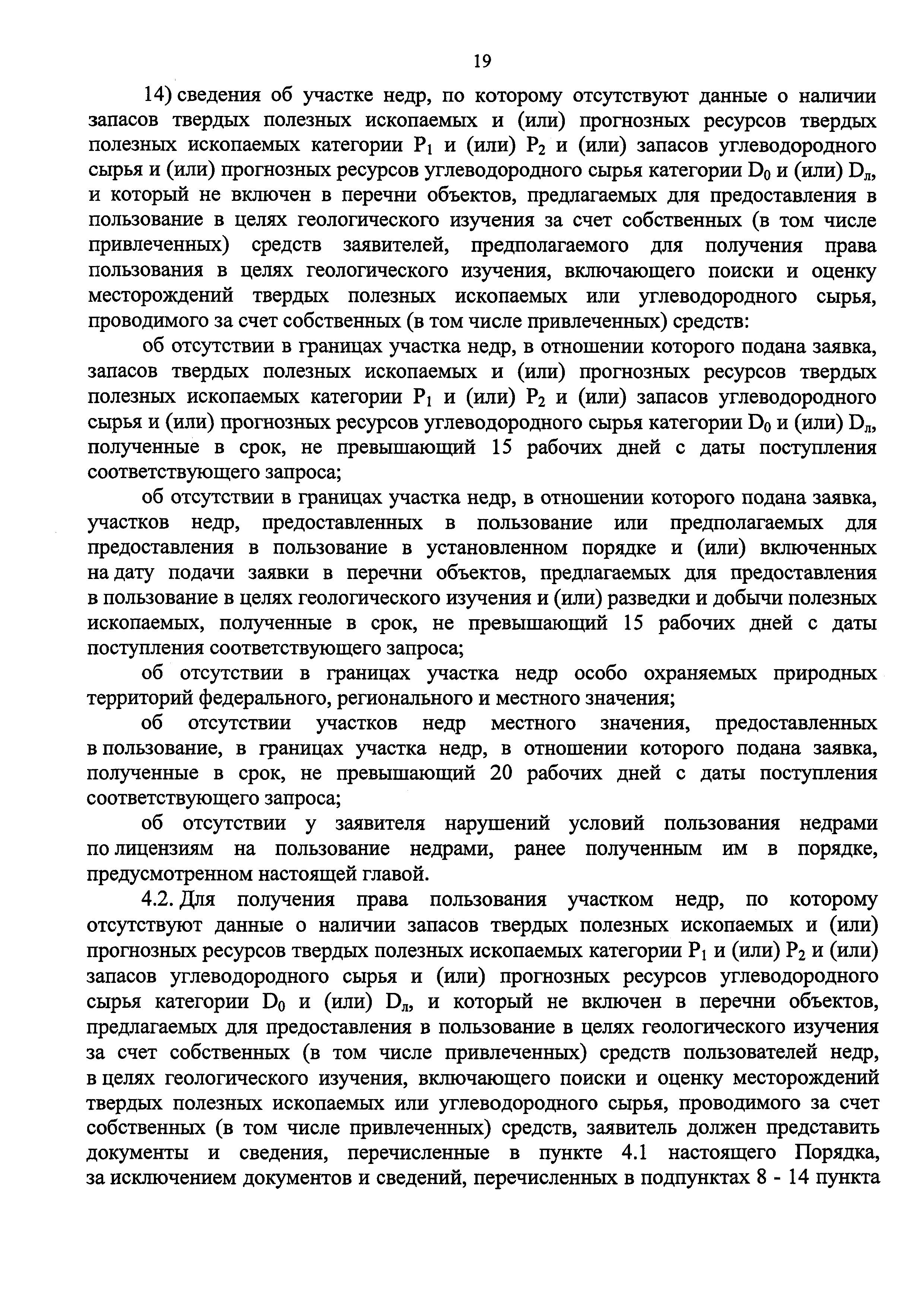 19

14) сведения об участке недр, по которому отсутствуют данные о наличии запасов твердых полезных ископаемых и (или) прогнозных ресурсов твердых полезных ископаемых категории $P_1$ и (или) $P_2$ и (или) запасов углеводородного сырья и (или) прогнозных ресурсов углеводородного сырья категории $D_0$ и (или) $D_л$, и который не включен в перечни объектов, предлагаемых для предоставления в пользование в целях геологического изучения за счет собственных (в том числе привлеченных) средств заявителей, предполагаемого для получения права пользования в целях геологического изучения, включающего поиски и оценку месторождений твердых полезных ископаемых или углеводородного сырья, проводимого за счет собственных (в том числе привлеченных) средств:

об отсутствии в границах участка недр, в отношении которого подана заявка, запасов твердых полезных ископаемых и (или) прогнозных ресурсов твердых полезных ископаемых категории $P_1$ и (или) $P_2$ и (или) запасов углеводородного сырья и (или) прогнозных ресурсов углеводородного сырья категории $D_0$ и (или) $D_л$, полученные в срок, не превышающий 15 рабочих дней с даты поступления соответствующего запроса;

об отсутствии в границах участка недр, в отношении которого подана заявка, участков недр, предоставленных в пользование или предполагаемых для предоставления в пользование в установленном порядке и (или) включенных на дату подачи заявки в перечни объектов, предлагаемых для предоставления в пользование в целях геологического изучения и (или) разведки и добычи полезных ископаемых, полученные в срок, не превышающий 15 рабочих дней с даты поступления соответствующего запроса;

об отсутствии в границах участка недр особо охраняемых природных территорий федерального, регионального и местного значения;

об отсутствии участков недр местного значения, предоставленных в пользование, в границах участка недр, в отношении которого подана заявка, полученные в срок, не превышающий 20 рабочих дней с даты поступления соответствующего запроса;

об отсутствии у заявителя нарушений условий пользования недрами по лицензиям на пользование недрами, ранее полученным им в порядке, предусмотренном настоящей главой.

4.2. Для получения права пользования участком недр, по которому отсутствуют данные о наличии запасов твердых полезных ископаемых и (или) прогнозных ресурсов твердых полезных ископаемых категории $P_1$ и (или) $P_2$ и (или) запасов углеводородного сырья и (или) прогнозных ресурсов углеводородного сырья категории $D_0$ и (или) $D_л$, и который не включен в перечни объектов, предлагаемых для предоставления в пользование в целях геологического изучения за счет собственных (в том числе привлеченных) средств пользователей недр, в целях геологического изучения, включающего поиски и оценку месторождений твердых полезных ископаемых или углеводородного сырья, проводимого за счет собственных (в том числе привлеченных) средств, заявитель должен представить документы и сведения, перечисленные в пункте 4.1 настоящего Порядка, за исключением документов и сведений, перечисленных в подпунктах 8 - 14 пункта